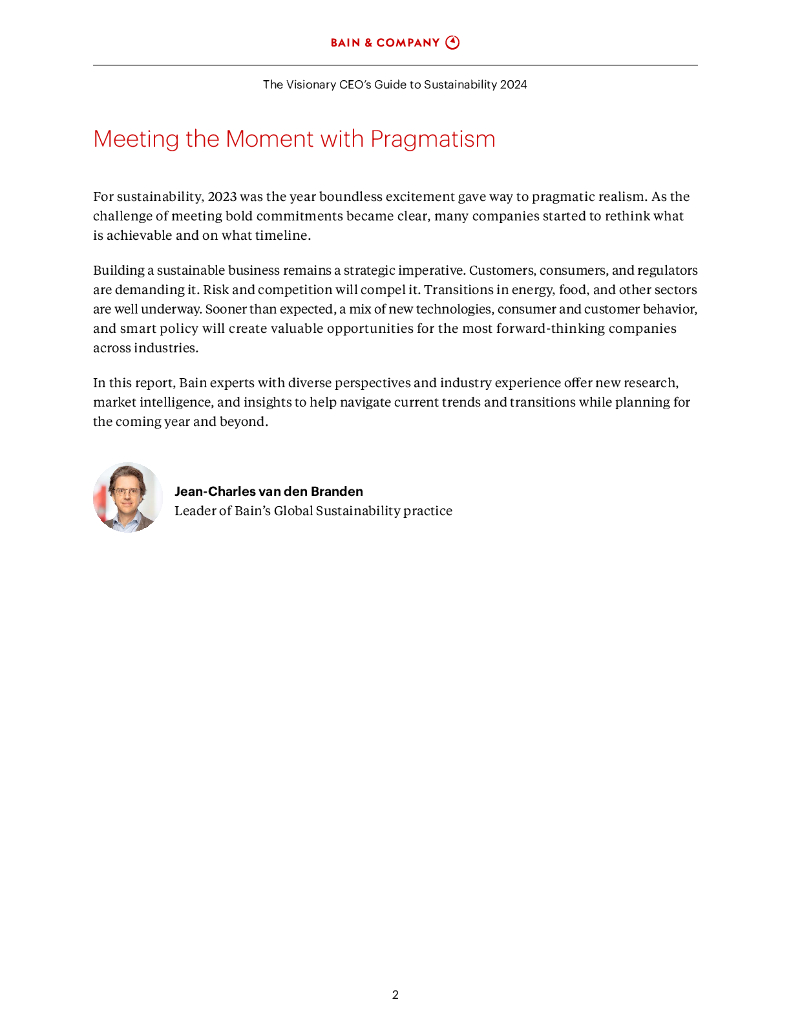 BAIN & COMPANY

The Visionary CEO's Guide to Sustainability 2024

Meeting the Moment with Pragmatism

For sustainability, 2023 was the year boundless excitement gave way to pragmatic realism. As the challenge of meeting bold commitments became clear, many companies started to rethink what is achievable and on what timeline.

Building a sustainable business remains a strategic imperative. Customers, consumers, and regulators are demanding it. Risk and competition will compel it. Transitions in energy, food, and other sectors are well underway. Sooner than expected, a mix of new technologies, consumer and customer behavior, and smart policy will create valuable opportunities for the most forward-thinking companies across industries.

In this report, Bain experts with diverse perspectives and industry experience offer new research, market intelligence, and insights to help navigate current trends and transitions while planning for the coming year and beyond.

Jean-Charles van den Branden
Leader of Bain's Global Sustainability practice

2